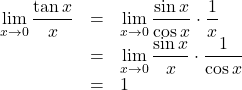 $\lim_{x \to 0} \frac{\tan x}{x} = \lim_{x \to 0} \frac{\sin x}{\cos x} \cdot \frac{1}{x}$

$= \lim_{x \to 0} \frac{\sin x}{x} \cdot \frac{1}{\cos x}$

$= 1$